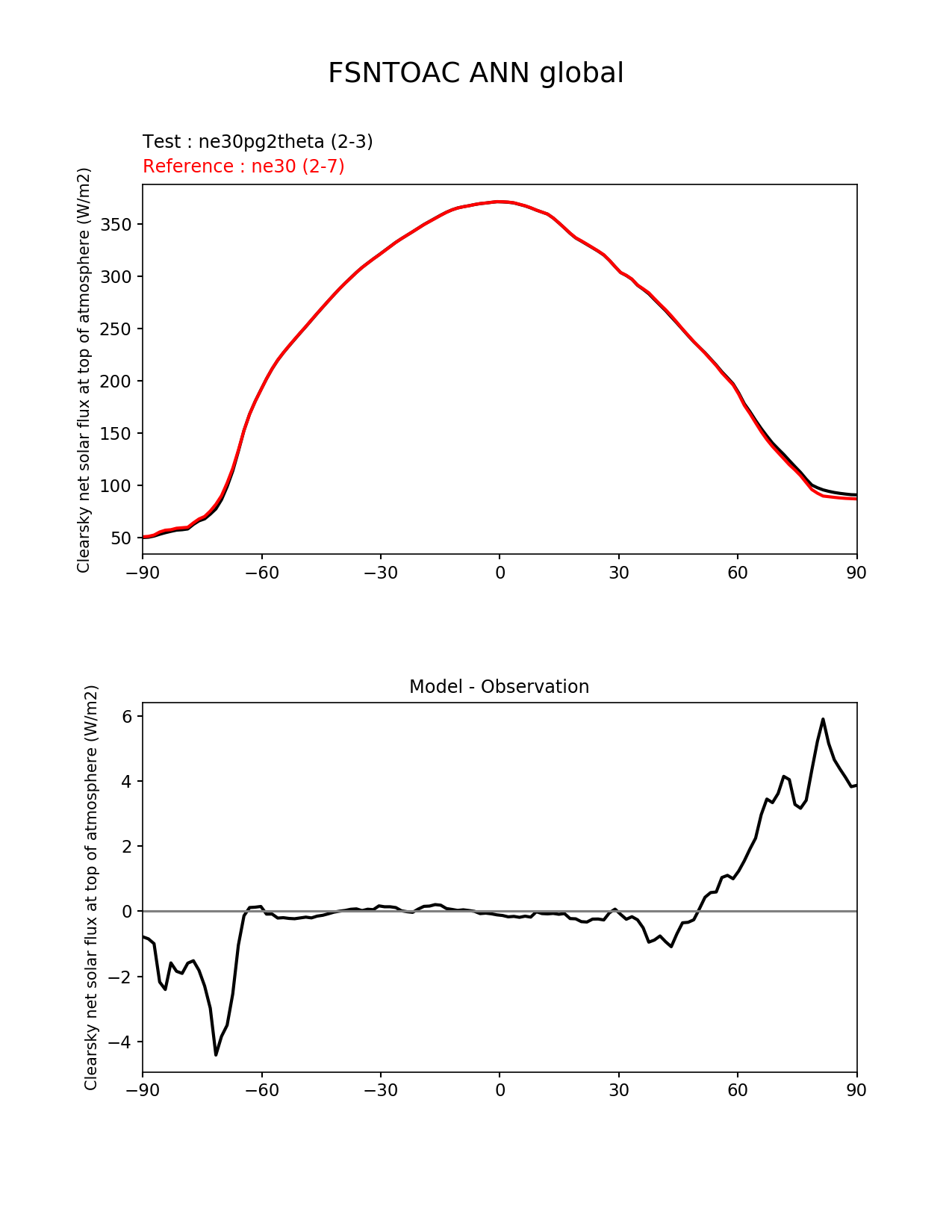 FSNTOAC ANN global

Test : ne30pg2theta (2-3)
Reference : ne30 (2-7)

Clearsky net solar flux at top of atmosphere (W/m2)

350
300
250
200
150
100
50

−90 −60 −30 0 30 60 90

Model - Observation

Clearsky net solar flux at top of atmosphere (W/m2)

6
4
2
0
−2
−4

−90 −60 −30 0 30 60 90